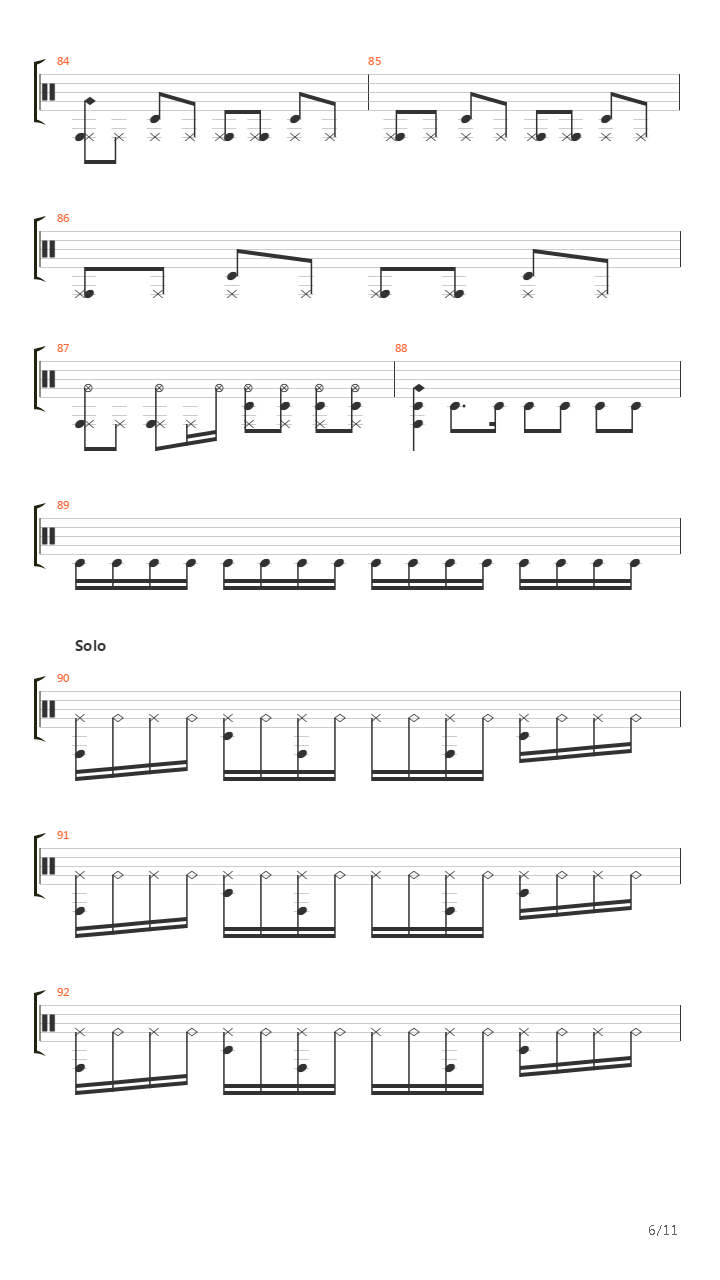 84

85

86

87

88

89

Solo

90

91

92

6/11